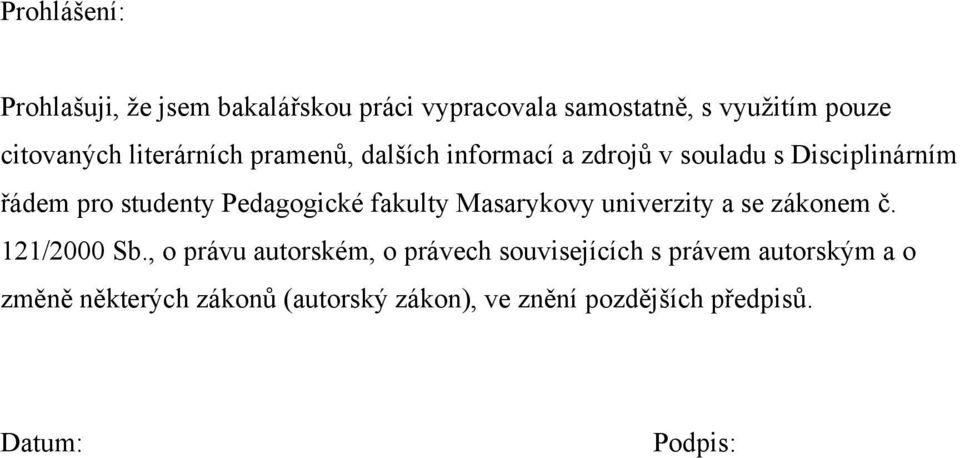 Prohlášení:

Prohlašuji, že jsem bakalářskou práci vypracovala samostatně, s využitím pouze citovaných literárních pramenů, dalších informací a zdrojů v souladu s Disciplinárním řádem pro studenty Pedagogické fakulty Masarykovy univerzity a se zákonem č. 121/2000 Sb., o právu autorském, o právech souvisejících s právem autorským a o změně některých zákonů (autorský zákon), ve znění pozdějších předpisů.

Datum: Podpis: